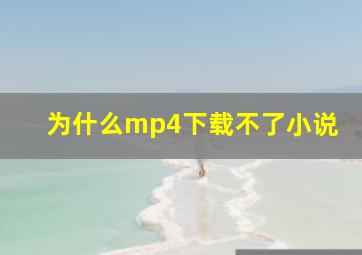 为什么mp4下载不了小说